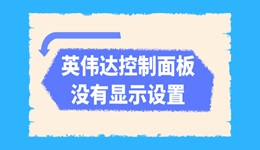 英伟达控制面板
没有显示设置